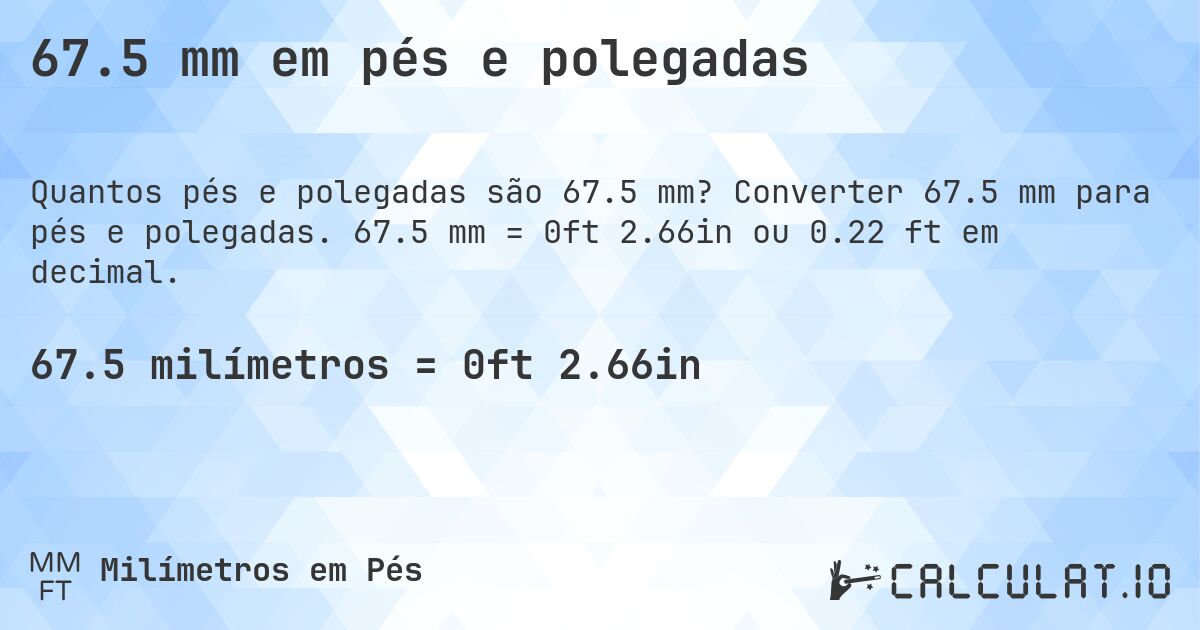 67.5 mm em pés e polegadas

Quantos pés e polegadas são 67.5 mm? Converter 67.5 mm para pés e polegadas. 67.5 mm = 0ft 2.66in ou 0.22 ft em decimal.

67.5 milímetros = 0ft 2.66in

MM
FT
Milímetros em Pés

CALCULAT.IO